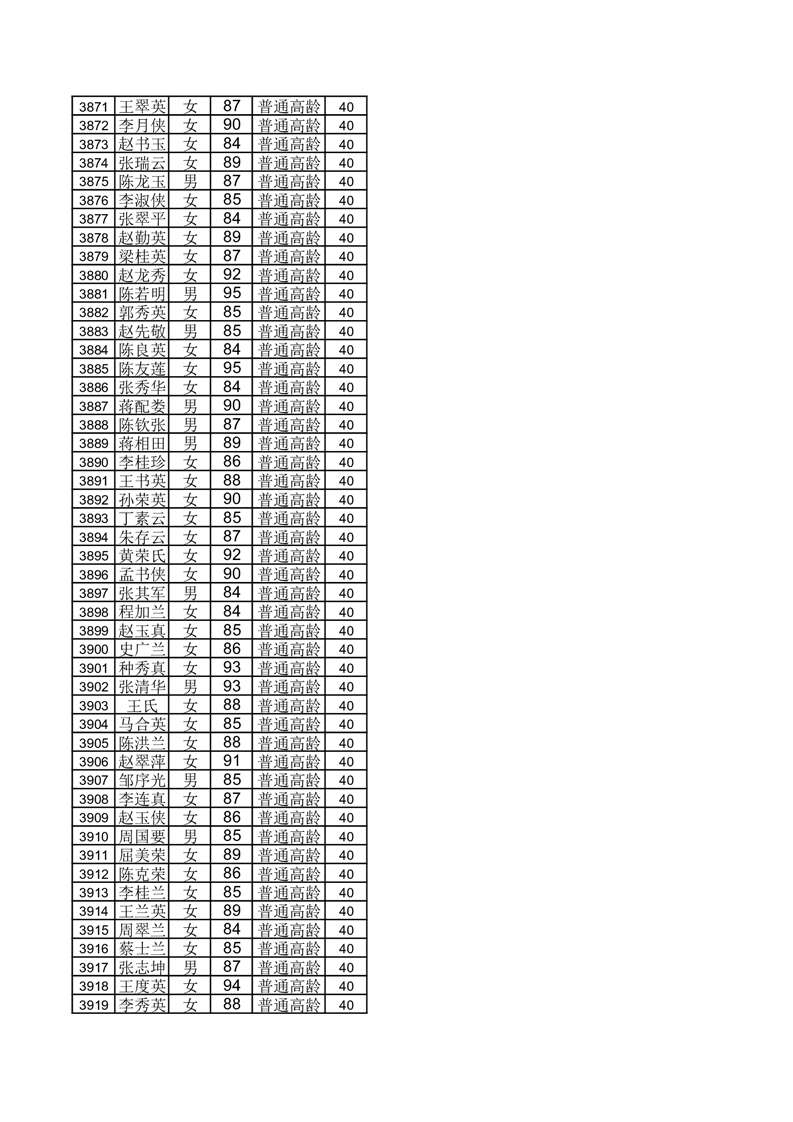 | 3871 | 王翠英 | 女 | 87 | 普通高龄 | 40 |
|---|---|---|---|---|---|
| 3872 | 李月侠 | 女 | 90 | 普通高龄 | 40 |
| 3873 | 赵书玉 | 女 | 84 | 普通高龄 | 40 |
| 3874 | 张瑞云 | 女 | 89 | 普通高龄 | 40 |
| 3875 | 陈龙玉 | 男 | 87 | 普通高龄 | 40 |
| 3876 | 李淑侠 | 女 | 85 | 普通高龄 | 40 |
| 3877 | 张翠平 | 女 | 84 | 普通高龄 | 40 |
| 3878 | 赵勤英 | 女 | 89 | 普通高龄 | 40 |
| 3879 | 梁桂英 | 女 | 87 | 普通高龄 | 40 |
| 3880 | 赵龙秀 | 女 | 92 | 普通高龄 | 40 |
| 3881 | 陈若明 | 男 | 95 | 普通高龄 | 40 |
| 3882 | 郭秀英 | 女 | 85 | 普通高龄 | 40 |
| 3883 | 赵先敬 | 男 | 85 | 普通高龄 | 40 |
| 3884 | 陈良英 | 女 | 84 | 普通高龄 | 40 |
| 3885 | 陈友莲 | 女 | 95 | 普通高龄 | 40 |
| 3886 | 张秀华 | 女 | 84 | 普通高龄 | 40 |
| 3887 | 蒋配娄 | 男 | 90 | 普通高龄 | 40 |
| 3888 | 陈钦张 | 男 | 87 | 普通高龄 | 40 |
| 3889 | 蒋相田 | 男 | 89 | 普通高龄 | 40 |
| 3890 | 李桂珍 | 女 | 86 | 普通高龄 | 40 |
| 3891 | 王书英 | 女 | 88 | 普通高龄 | 40 |
| 3892 | 孙荣英 | 女 | 90 | 普通高龄 | 40 |
| 3893 | 丁素云 | 女 | 85 | 普通高龄 | 40 |
| 3894 | 朱存云 | 女 | 87 | 普通高龄 | 40 |
| 3895 | 黄荣氏 | 女 | 92 | 普通高龄 | 40 |
| 3896 | 孟书侠 | 女 | 90 | 普通高龄 | 40 |
| 3897 | 张其军 | 男 | 84 | 普通高龄 | 40 |
| 3898 | 程加兰 | 女 | 84 | 普通高龄 | 40 |
| 3899 | 赵玉真 | 女 | 85 | 普通高龄 | 40 |
| 3900 | 史广兰 | 女 | 86 | 普通高龄 | 40 |
| 3901 | 种秀真 | 女 | 93 | 普通高龄 | 40 |
| 3902 | 张清华 | 男 | 93 | 普通高龄 | 40 |
| 3903 | 王氏 | 女 | 88 | 普通高龄 | 40 |
| 3904 | 马合英 | 女 | 85 | 普通高龄 | 40 |
| 3905 | 陈洪兰 | 女 | 88 | 普通高龄 | 40 |
| 3906 | 赵翠萍 | 女 | 91 | 普通高龄 | 40 |
| 3907 | 邹序光 | 男 | 85 | 普通高龄 | 40 |
| 3908 | 李连真 | 女 | 87 | 普通高龄 | 40 |
| 3909 | 赵玉侠 | 女 | 86 | 普通高龄 | 40 |
| 3910 | 周国要 | 男 | 85 | 普通高龄 | 40 |
| 3911 | 屈美荣 | 女 | 89 | 普通高龄 | 40 |
| 3912 | 陈克荣 | 女 | 86 | 普通高龄 | 40 |
| 3913 | 李桂兰 | 女 | 85 | 普通高龄 | 40 |
| 3914 | 王兰英 | 女 | 89 | 普通高龄 | 40 |
| 3915 | 周翠兰 | 女 | 84 | 普通高龄 | 40 |
| 3916 | 蔡士兰 | 女 | 85 | 普通高龄 | 40 |
| 3917 | 张志坤 | 男 | 87 | 普通高龄 | 40 |
| 3918 | 王度英 | 女 | 94 | 普通高龄 | 40 |
| 3919 | 李秀英 | 女 | 88 | 普通高龄 | 40 |